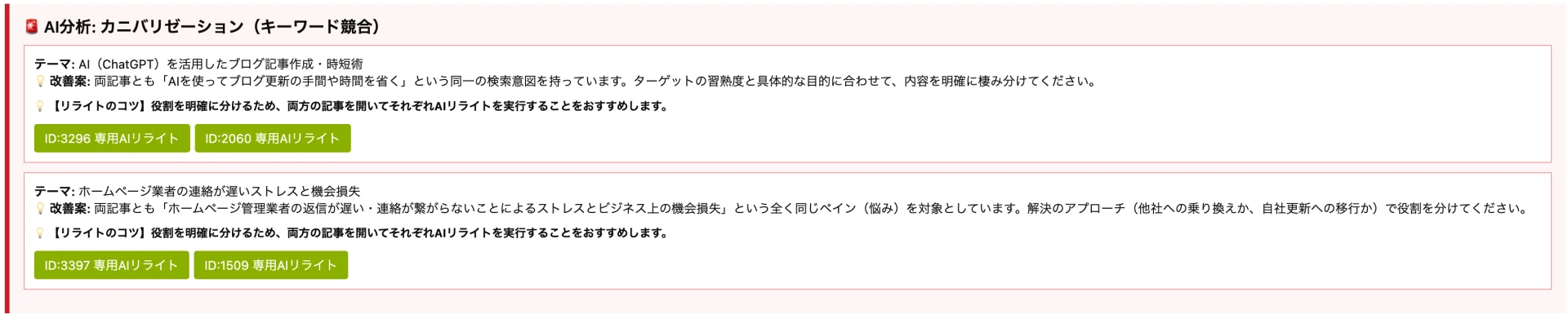 AI分析: カニバリゼーション（キーワード競合）

テーマ: AI（ChatGPT）を活用したブログ記事作成・時短術
改善案: 両記事とも「AIを使ってブログ更新の手間や時間を省く」という同一の検索意図を持っています。ターゲットの習熟度と具体的な目的に合わせて、内容を明確に棲み分けてください。

【リライトのコツ】役割を明確に分けるため、両方の記事を開いてそれぞれAIリライトを実行することをおすすめします。

ID:3296 専用AIリライト ID:2060 専用AIリライト

テーマ: ホームページ業者の連絡が遅いストレスと機会損失
改善案: 両記事とも「ホームページ管理業者の返信が遅い・連絡が繋がらないことによるストレスとビジネス上の機会損失」という全く同じペイン（悩み）を対象としています。解決のアプローチ（他社への乗り換えか、自社更新への移行か）で役割を分けてください。

【リライトのコツ】役割を明確に分けるため、両方の記事を開いてそれぞれAIリライトを実行することをおすすめします。

ID:3397 専用AIリライト ID:1509 専用AIリライト